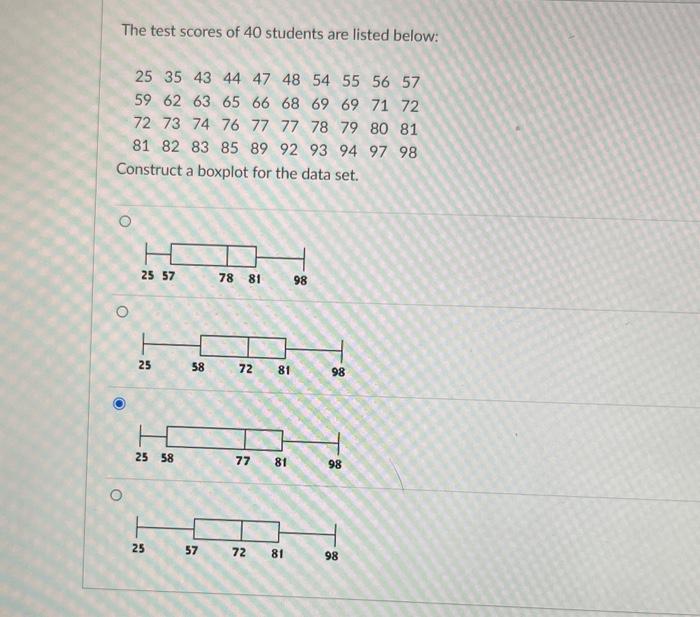 The test scores of 40 students are listed below:

25 35 43 44 47 48 54 55 56 57
59 62 63 65 66 68 69 69 71 72
72 73 74 76 77 77 78 79 80 81
81 82 83 85 89 92 93 94 97 98

Construct a boxplot for the data set.

25 57 78 81 98

25 58 72 81 98

25 58 77 81 98

25 57 72 81 98